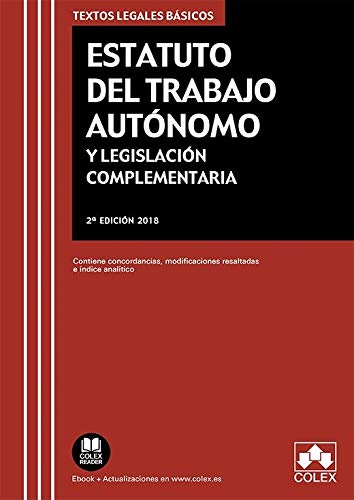 TEXTOS LEGALES BÁSICOS

ESTATUTO DEL TRABAJO AUTÓNOMO

Y LEGISLACIÓN COMPLEMENTARIA

2ª EDICIÓN 2018

Contiene concordancias, modificaciones resaltadas e índice analítico

COLEX READER

Ebook + Actualizaciones en www.colex.es

COLEX